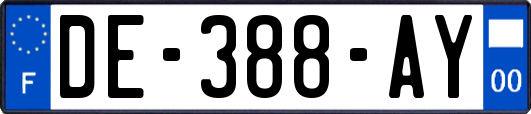 F
DE-388-AY
00